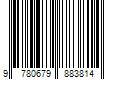 9 780679 883814